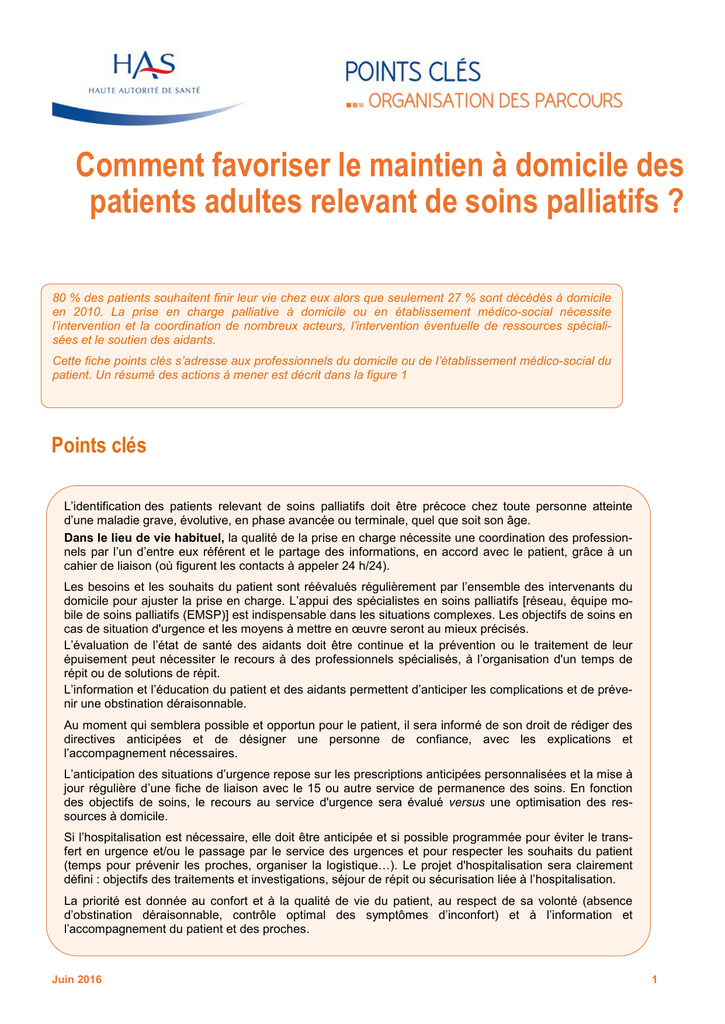 HAS
HAUTE AUTORITÉ DE SANTÉ

POINTS CLÉS
ORGANISATION DES PARCOURS

Comment favoriser le maintien à domicile des patients adultes relevant de soins palliatifs ?

80 % des patients souhaitent finir leur vie chez eux alors que seulement 27 % sont décédés à domicile en 2010. La prise en charge palliative à domicile ou en établissement médico-social nécessite l'intervention et la coordination de nombreux acteurs, l'intervention éventuelle de ressources spécialisées et le soutien des aidants.

Cette fiche points clés s'adresse aux professionnels du domicile ou de l'établissement médico-social du patient. Un résumé des actions à mener est décrit dans la figure 1

Points clés

L'identification des patients relevant de soins palliatifs doit être précoce chez toute personne atteinte d'une maladie grave, évolutive, en phase avancée ou terminale, quel que soit son âge.

Dans le lieu de vie habituel, la qualité de la prise en charge nécessite une coordination des professionnels par l'un d'entre eux référent et le partage des informations, en accord avec le patient, grâce à un cahier de liaison (où figurent les contacts à appeler 24 h/24).

Les besoins et les souhaits du patient sont réévalués régulièrement par l'ensemble des intervenants du domicile pour ajuster la prise en charge. L'appui des spécialistes en soins palliatifs [réseau, équipe mobile de soins palliatifs (EMSP)] est indispensable dans les situations complexes. Les objectifs de soins en cas de situation d'urgence et les moyens à mettre en œuvre seront au mieux précisés.

L'évaluation de l'état de santé des aidants doit être continue et la prévention ou le traitement de leur épuisement peut nécessiter le recours à des professionnels spécialisés, à l'organisation d'un temps de répit ou de solutions de répit.

L'information et l'éducation du patient et des aidants permettent d'anticiper les complications et de prévenir une obstination déraisonnable.

Au moment qui semblera possible et opportun pour le patient, il sera informé de son droit de rédiger des directives anticipées et de désigner une personne de confiance, avec les explications et l'accompagnement nécessaires.

L'anticipation des situations d'urgence repose sur les prescriptions anticipées personnalisées et la mise à jour régulière d'une fiche de liaison avec le 15 ou autre service de permanence des soins. En fonction des objectifs de soins, le recours au service d'urgence sera évalué versus une optimisation des ressources à domicile.

Si l'hospitalisation est nécessaire, elle doit être anticipée et si possible programmée pour éviter le transfert en urgence et/ou le passage par le service des urgences et pour respecter les souhaits du patient (temps pour prévenir les proches, organiser la logistique…). Le projet d'hospitalisation sera clairement défini : objectifs des traitements et investigations, séjour de répit ou sécurisation liée à l'hospitalisation.

La priorité est donnée au confort et à la qualité de vie du patient, au respect de sa volonté (absence d'obstination déraisonnable, contrôle optimal des symptômes d'inconfort) et à l'information et l'accompagnement du patient et des proches.

Juin 2016 1